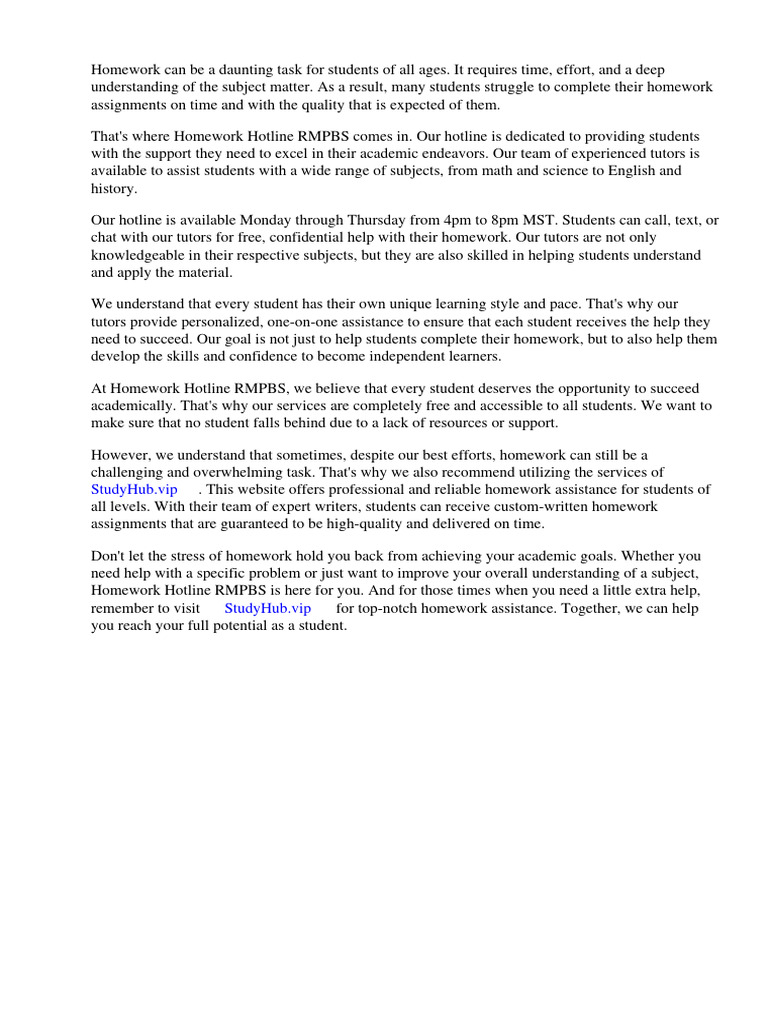 Homework can be a daunting task for students of all ages. It requires time, effort, and a deep understanding of the subject matter. As a result, many students struggle to complete their homework assignments on time and with the quality that is expected of them.

That's where Homework Hotline RMPBS comes in. Our hotline is dedicated to providing students with the support they need to excel in their academic endeavors. Our team of experienced tutors is available to assist students with a wide range of subjects, from math and science to English and history.

Our hotline is available Monday through Thursday from 4pm to 8pm MST. Students can call, text, or chat with our tutors for free, confidential help with their homework. Our tutors are not only knowledgeable in their respective subjects, but they are also skilled in helping students understand and apply the material.

We understand that every student has their own unique learning style and pace. That's why our tutors provide personalized, one-on-one assistance to ensure that each student receives the help they need to succeed. Our goal is not just to help students complete their homework, but to also help them develop the skills and confidence to become independent learners.

At Homework Hotline RMPBS, we believe that every student deserves the opportunity to succeed academically. That's why our services are completely free and accessible to all students. We want to make sure that no student falls behind due to a lack of resources or support.

However, we understand that sometimes, despite our best efforts, homework can still be a challenging and overwhelming task. That's why we also recommend utilizing the services of StudyHub.vip . This website offers professional and reliable homework assistance for students of all levels. With their team of expert writers, students can receive custom-written homework assignments that are guaranteed to be high-quality and delivered on time.

Don't let the stress of homework hold you back from achieving your academic goals. Whether you need help with a specific problem or just want to improve your overall understanding of a subject, Homework Hotline RMPBS is here for you. And for those times when you need a little extra help, remember to visit StudyHub.vip for top-notch homework assistance. Together, we can help you reach your full potential as a student.